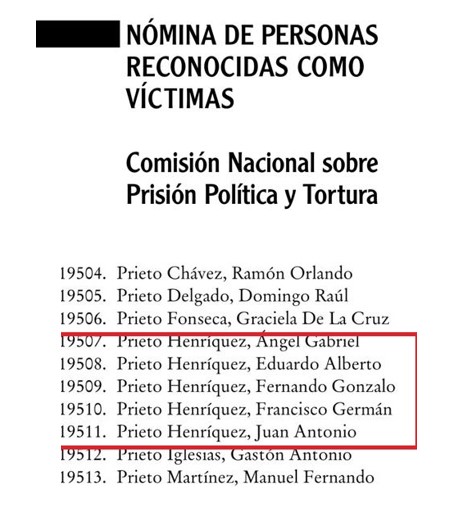 NÓMINA DE PERSONAS RECONOCIDAS COMO VÍCTIMAS

Comisión Nacional sobre Prisión Política y Tortura

19504. Prieto Chávez, Ramón Orlando
19505. Prieto Delgado, Domingo Raúl
19506. Prieto Fonseca, Graciela De La Cruz
19507. Prieto Henríquez, Ángel Gabriel
19508. Prieto Henríquez, Eduardo Alberto
19509. Prieto Henríquez, Fernando Gonzalo
19510. Prieto Henríquez, Francisco Germán
19511. Prieto Henríquez, Juan Antonio
19512. Prieto Iglesias, Gastón Antonio
19513. Prieto Martínez, Manuel Fernando